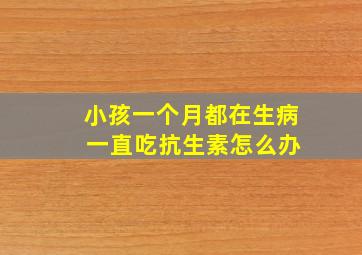 小孩一个月都在生病
一直吃抗生素怎么办